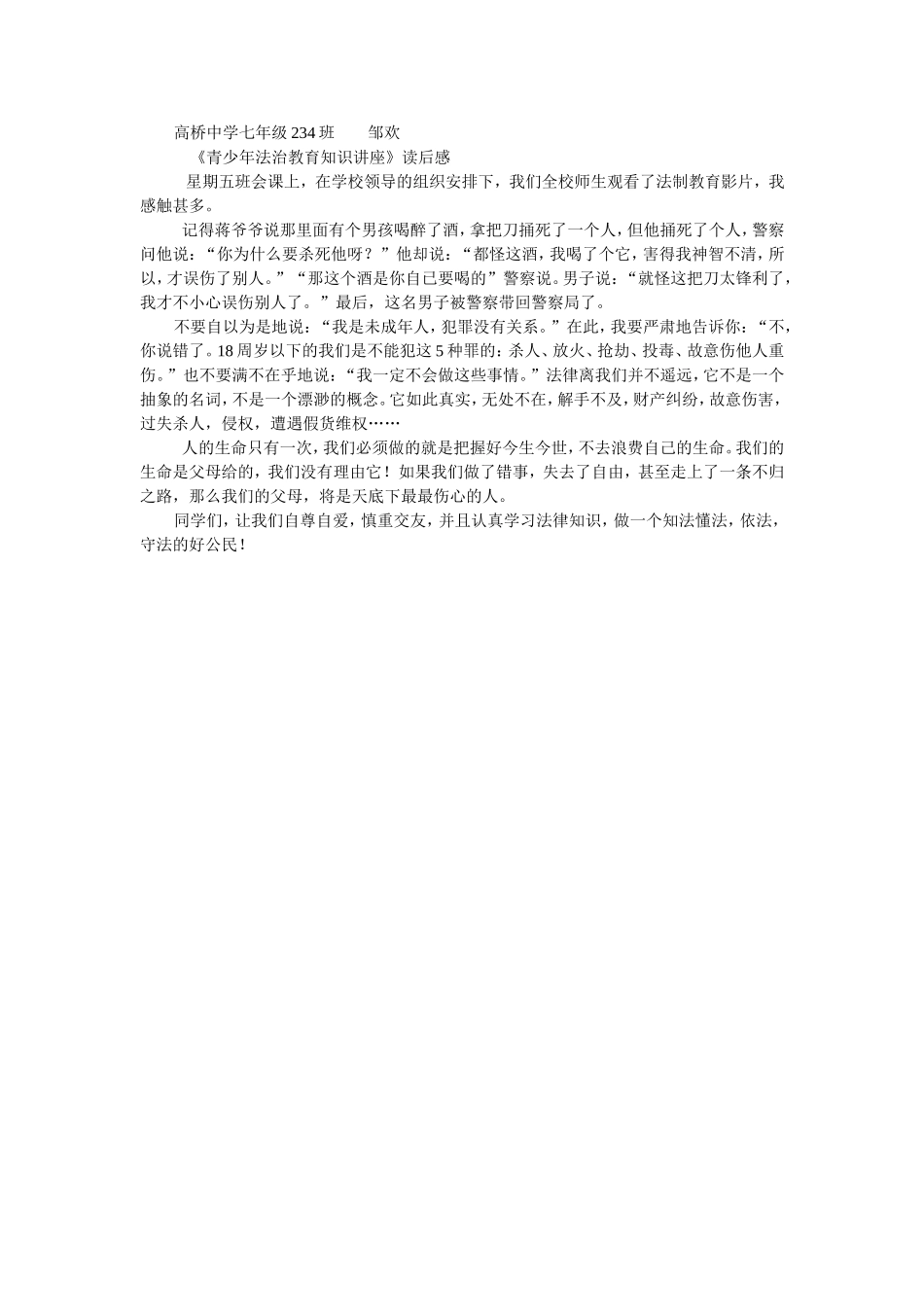 高桥中学七年级234班　　邹欢

《青少年法治教育知识讲座》读后感

星期五班会课上，在学校领导的组织安排下，我们全校师生观看了法制教育影片，我感触甚多。

记得蒋爷爷说那里面有个男孩喝醉了酒，拿把刀捅死了一个人，但他捅死了个人，警察问他说：“你为什么要杀死他呀？”他却说：“都怪这酒，我喝了个它，害得我神智不清，所以，才误伤了别人。”“那这个酒是你自已要喝的”警察说。男子说：“就怪这把刀太锋利了，我才不小心误伤别人了。”最后，这名男子被警察带回警察局了。

不要自以为是地说：“我是未成年人，犯罪没有关系。”在此，我要严肃地告诉你：“不，你说错了。18周岁以下的我们是不能犯这5种罪的：杀人、放火、抢劫、投毒、故意伤他人重伤。”也不要满不在乎地说：“我一定不会做这些事情。”法律离我们并不遥远，它不是一个抽象的名词，不是一个漂渺的概念。它如此真实，无处不在，解手不及，财产纠纷，故意伤害，过失杀人，侵权，遭遇假货维权……

人的生命只有一次，我们必须做的就是把握好今生今世，不去浪费自己的生命。我们的生命是父母给的，我们没有理由它！如果我们做了错事，失去了自由，甚至走上了一条不归之路，那么我们的父母，将是天底下最最伤心的人。

同学们，让我们自尊自爱，慎重交友，并且认真学习法律知识，做一个知法懂法，依法，守法的好公民！